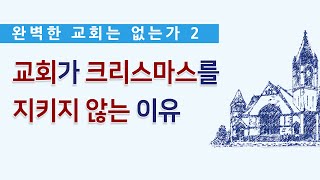 완벽한 교회는 없는가 2

교회가 크리스마스를 지키지 않는 이유